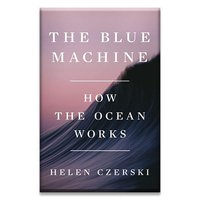 THE BLUE MACHINE

HOW THE OCEAN WORKS

HELEN CZERSKI